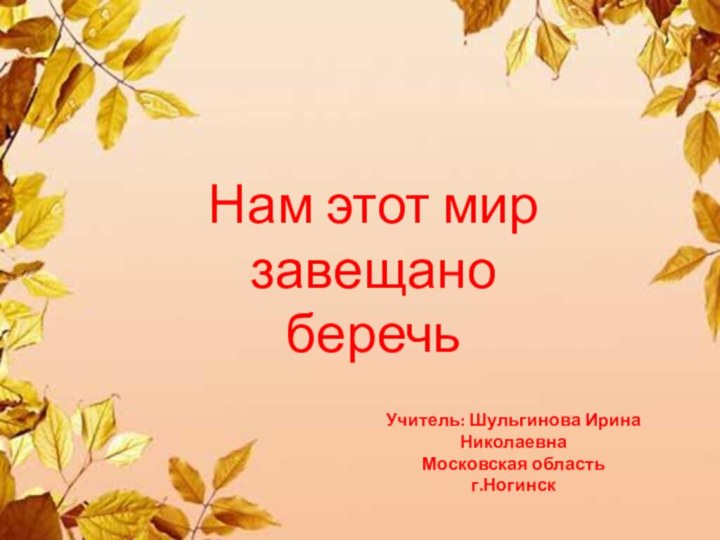 Нам этот мир завещано беречь

Учитель: Шульгинова Ирина Николаевна
Московская область
г.Ногинск